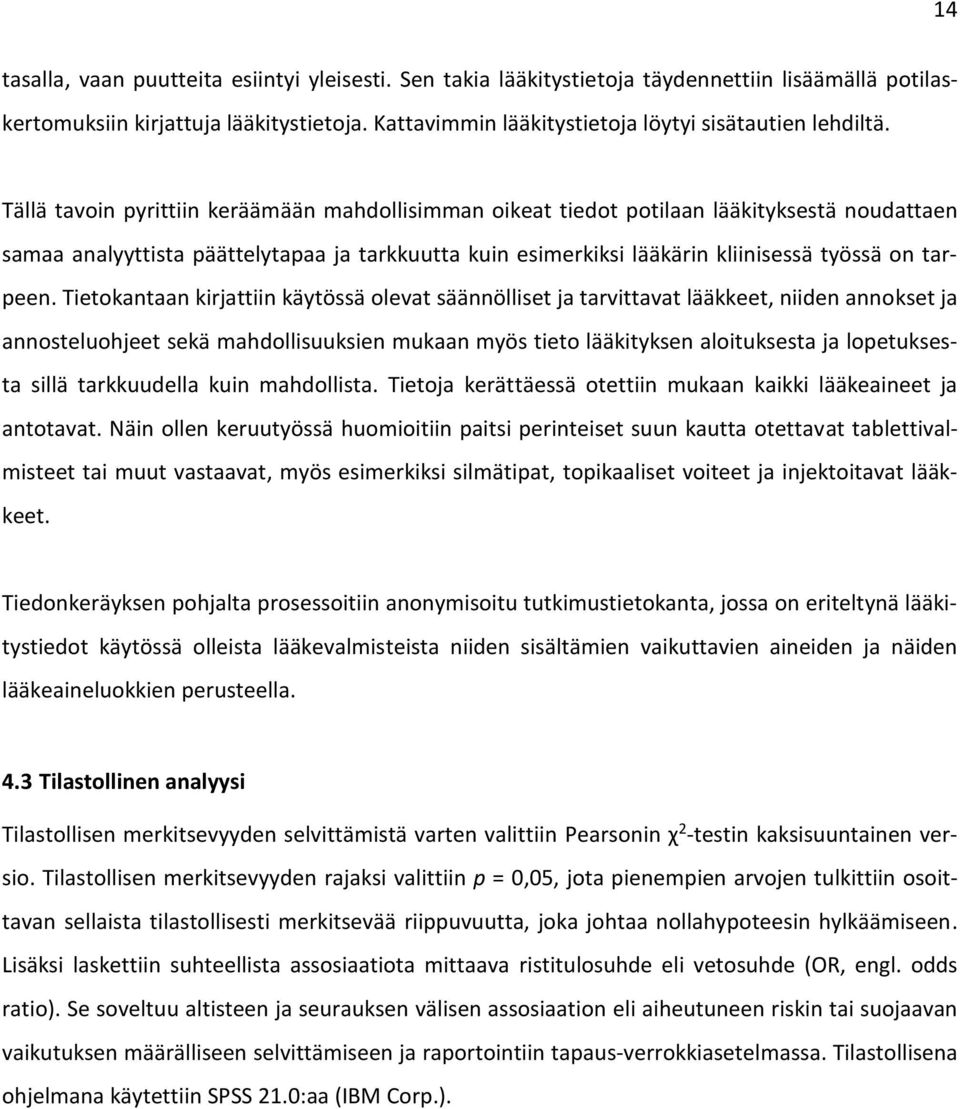 14

tasalla, vaan puutteita esiintyi yleisesti. Sen takia lääkitystietoja täydennettiin lisäämällä potilaskertomuksiin kirjattuja lääkitystietoja. Kattavimmin lääkitystietoja löytyi sisätautien lehdiltä.

Tällä tavoin pyrittiin keräämään mahdollisimman oikeat tiedot potilaan lääkityksestä noudattaen samaa analyyttista päättelytapaa ja tarkkuutta kuin esimerkiksi lääkärin kliinisessä työssä on tarpeen. Tietokantaan kirjattiin käytössä olevat säännölliset ja tarvittavat lääkkeet, niiden annokset ja annosteluohjeet sekä mahdollisuuksien mukaan myös tieto lääkityksen aloituksesta ja lopetuksesta sillä tarkkuudella kuin mahdollista. Tietoja kerättäessä otettiin mukaan kaikki lääkeaineet ja antotavat. Näin ollen keruutyössä huomioitiin paitsi perinteiset suun kautta otettavat tablettivalmisteet tai muut vastaavat, myös esimerkiksi silmätipat, topikaaliset voiteet ja injektoitavat lääkkeet.

Tiedonkeräyksen pohjalta prosessoitiin anonymisoitu tutkimustietokanta, jossa on eriteltynä lääkitystiedot käytössä olleista lääkevalmisteista niiden sisältämien vaikuttavien aineiden ja näiden lääkeaineluokkien perusteella.

4.3 Tilastollinen analyysi

Tilastollisen merkitsevyyden selvittämistä varten valittiin Pearsonin $\chi^2$-testin kaksisuuntainen versio. Tilastollisen merkitsevyyden rajaksi valittiin $p$ = 0,05, jota pienempien arvojen tulkittiin osoittavan sellaista tilastollisesti merkitsevää riippuvuutta, joka johtaa nollahypoteesin hylkäämiseen. Lisäksi laskettiin suhteellista assosiaatiota mittaava ristitulosuhde eli vetosuhde (OR, engl. odds ratio). Se soveltuu altisteen ja seurauksen välisen assosiaation eli aiheutuneen riskin tai suojaavan vaikutuksen määrälliseen selvittämiseen ja raportointiin tapaus-verrokkiasetelmassa. Tilastollisena ohjelmana käytettiin SPSS 21.0:aa (IBM Corp.).